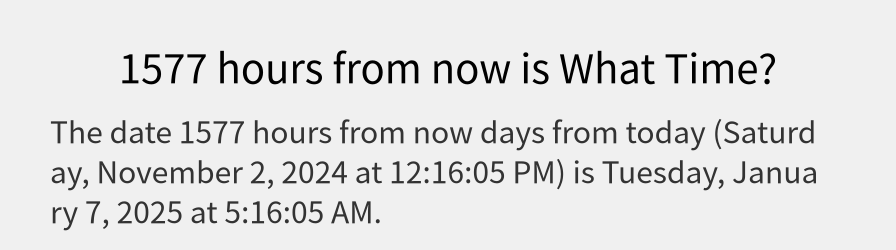 1577 hours from now is What Time?

The date 1577 hours from now days from today (Saturday, November 2, 2024 at 12:16:05 PM) is Tuesday, January 7, 2025 at 5:16:05 AM.